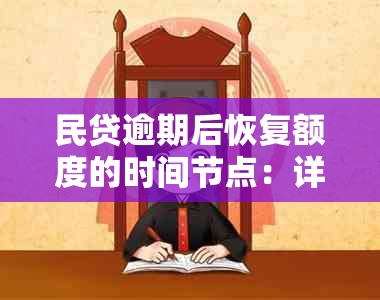 民贷逾期后恢复额度的时间节点：详